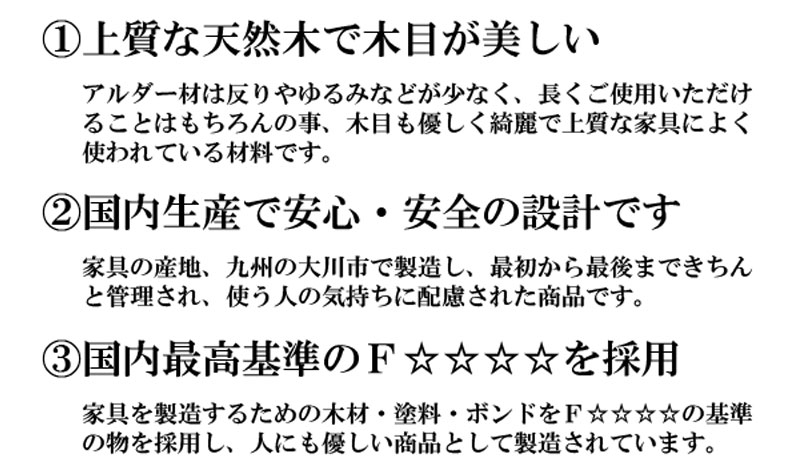 ①上質な天然木で木目が美しい

アルダー材は反りやゆるみなどが少なく、長くご使用いただけることはもちろんの事、木目も優しく綺麗で上質な家具によく使われている材料です。

②国内生産で安心・安全の設計です

家具の産地、九州の大川市で製造し、最初から最後まできちんと管理され、使う人の気持ちに配慮された商品です。

③国内最高基準のＦ☆☆☆☆を採用

家具を製造するための木材・塗料・ボンドをＦ☆☆☆☆の基準の物を採用し、人にも優しい商品として製造されています。